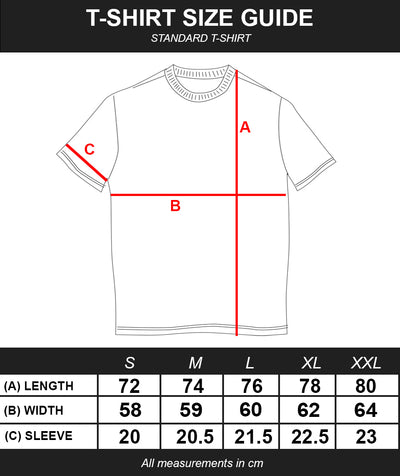 T-SHIRT SIZE GUIDE

STANDARD T-SHIRT

A

C

B

| | S | M | L | XL | XXL |
|---|---|---|---|---|---|
| (A) LENGTH | 72 | 74 | 76 | 78 | 80 |
| (B) WIDTH | 58 | 59 | 60 | 62 | 64 |
| (C) SLEEVE | 20 | 20.5 | 21.5 | 22.5 | 23 |

All measurements in cm